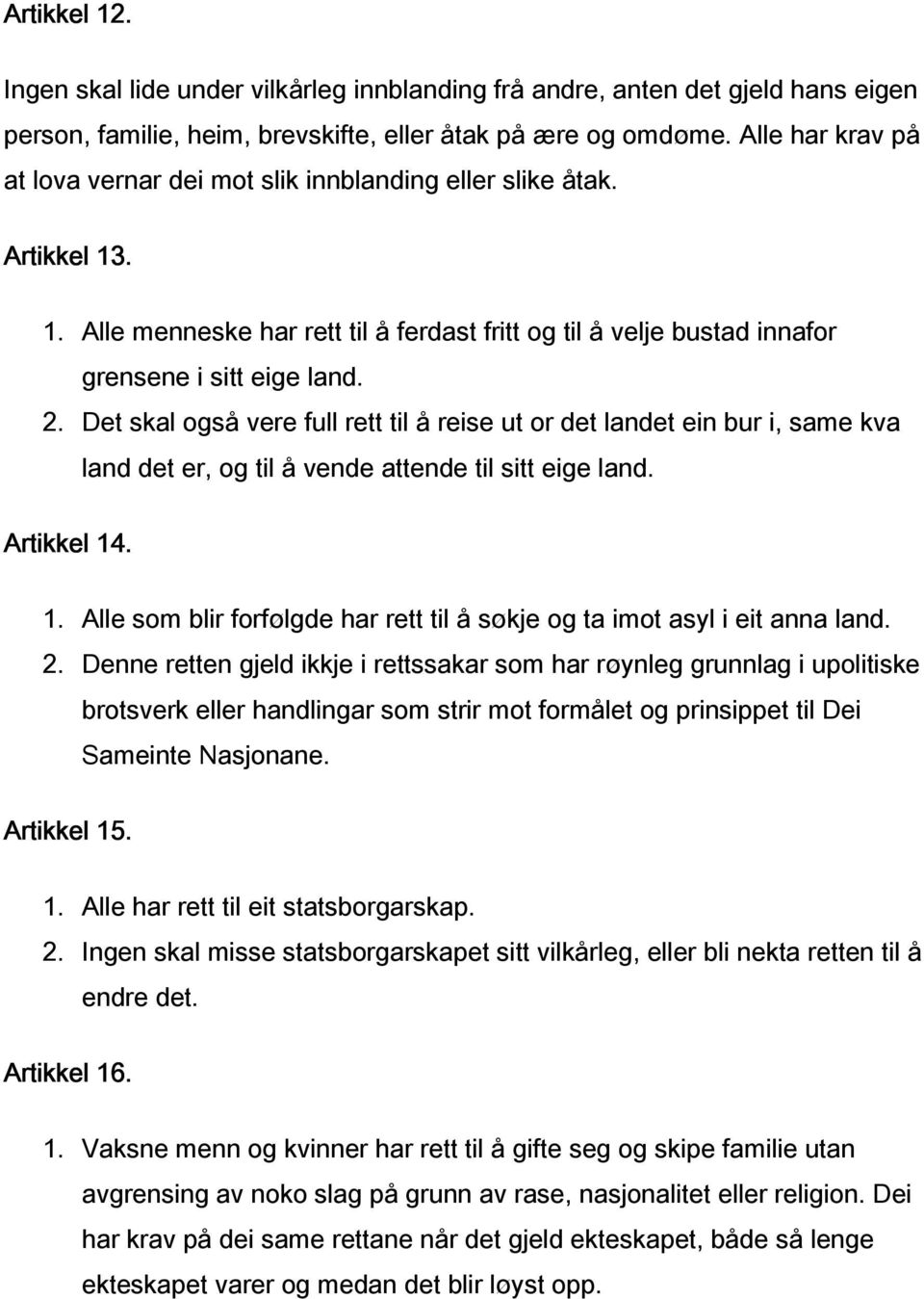 Artikkel 12.

Ingen skal lide under vilkårleg innblanding frå andre, anten det gjeld hans eigen person, familie, heim, brevskifte, eller åtak på ære og omdøme. Alle har krav på at lova vernar dei mot slik innblanding eller slike åtak.

Artikkel 13.

1. Alle menneske har rett til å ferdast fritt og til å velje bustad innafor grensene i sitt eige land.
2. Det skal også vere full rett til å reise ut or det landet ein bur i, same kva land det er, og til å vende attende til sitt eige land.

Artikkel 14.

1. Alle som blir forfølgde har rett til å søkje og ta imot asyl i eit anna land.
2. Denne retten gjeld ikkje i rettssakar som har røynleg grunnlag i upolitiske brotsverk eller handlingar som strir mot formålet og prinsippet til Dei Sameinte Nasjonane.

Artikkel 15.

1. Alle har rett til eit statsborgarskap.
2. Ingen skal misse statsborgarskapet sitt vilkårleg, eller bli nekta retten til å endre det.

Artikkel 16.

1. Vaksne menn og kvinner har rett til å gifte seg og skipe familie utan avgrensing av noko slag på grunn av rase, nasjonalitet eller religion. Dei har krav på dei same rettane når det gjeld ekteskapet, både så lenge ekteskapet varer og medan det blir løyst opp.